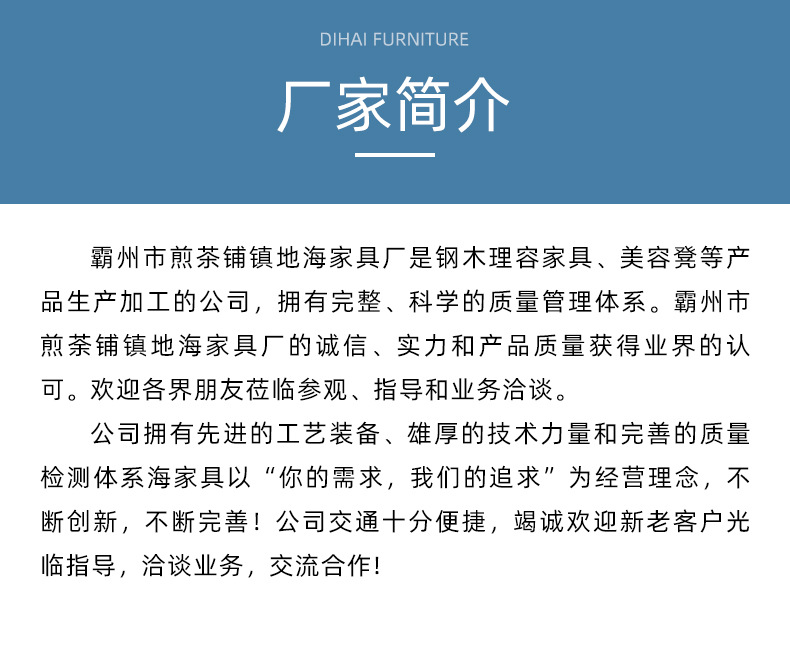 DIHAI FURNITURE

厂家简介

霸州市煎茶铺镇地海家具厂是钢木理容家具、美容凳等产品生产加工的公司，拥有完整、科学的质量管理体系。霸州市煎茶铺镇地海家具厂的诚信、实力和产品质量获得业界的认可。欢迎各界朋友莅临参观、指导和业务洽谈。

公司拥有先进的工艺装备、雄厚的技术力量和完善的质量检测体系海家具以“你的需求，我们的追求”为经营理念，不断创新，不断完善！公司交通十分便捷，竭诚欢迎新老客户光临指导，洽谈业务，交流合作！